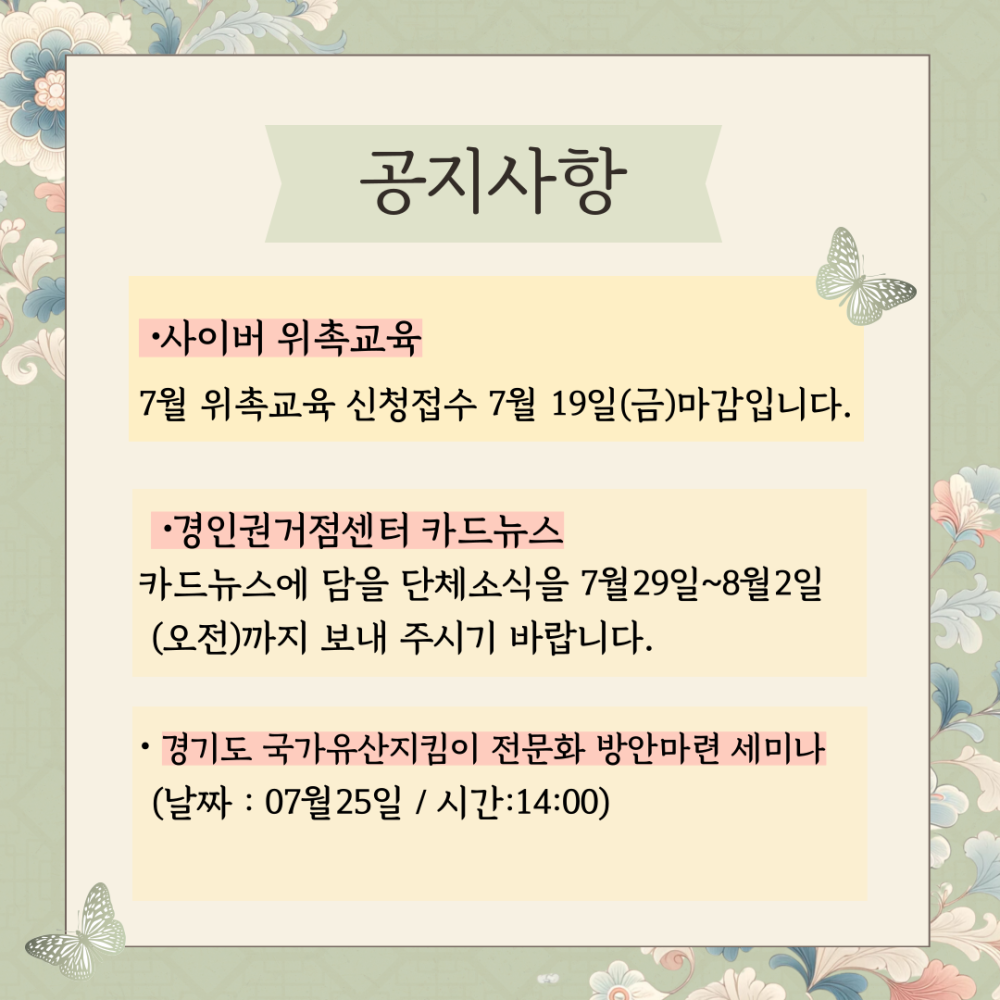 공지사항

•사이버 위촉교육

7월 위촉교육 신청접수 7월 19일(금)마감입니다.

•경인권거점센터 카드뉴스

카드뉴스에 담을 단체소식을 7월29일~8월2일 (오전)까지 보내 주시기 바랍니다.

• 경기도 국가유산지킴이 전문화 방안마련 세미나 (날짜 : 07월25일 / 시간:14:00)